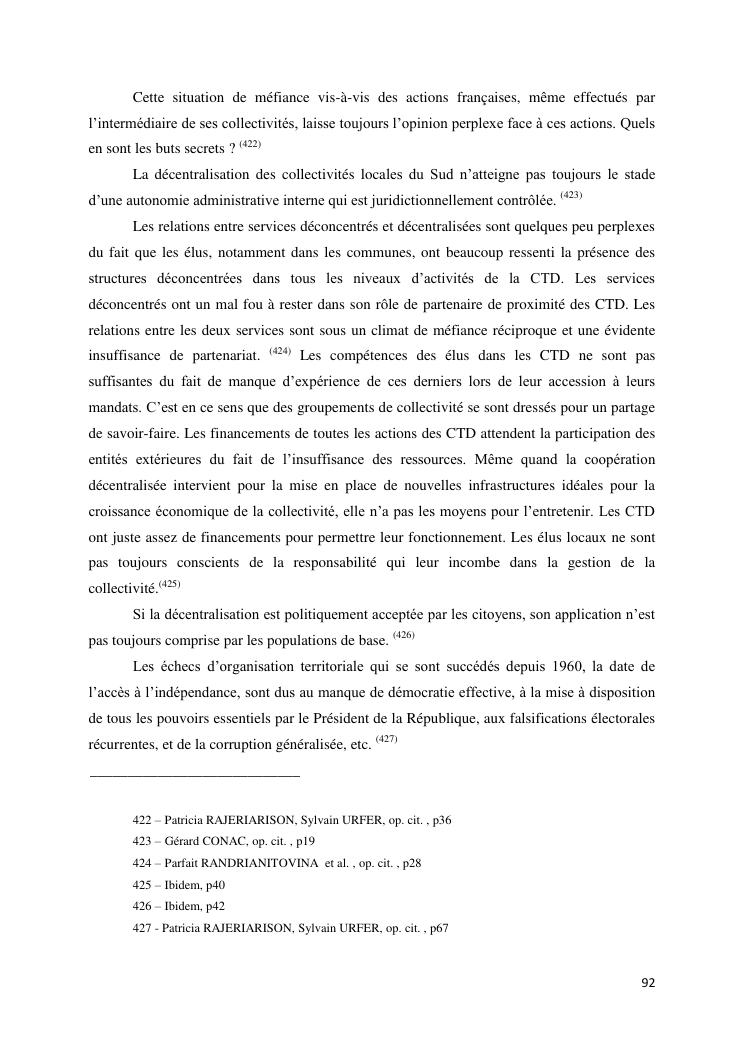 Cette situation de méfiance vis-à-vis des actions françaises, même effectués par l'intermédiaire de ses collectivités, laisse toujours l'opinion perplexe face à ces actions. Quels en sont les buts secrets ? $^{(422)}$

La décentralisation des collectivités locales du Sud n'atteigne pas toujours le stade d'une autonomie administrative interne qui est juridictionnellement contrôlée. $^{(423)}$

Les relations entre services déconcentrés et décentralisées sont quelques peu perplexes du fait que les élus, notamment dans les communes, ont beaucoup ressenti la présence des structures déconcentrées dans tous les niveaux d'activités de la CTD. Les services déconcentrés ont un mal fou à rester dans son rôle de partenaire de proximité des CTD. Les relations entre les deux services sont sous un climat de méfiance réciproque et une évidente insuffisance de partenariat. $^{(424)}$ Les compétences des élus dans les CTD ne sont pas suffisantes du fait de manque d'expérience de ces derniers lors de leur accession à leurs mandats. C'est en ce sens que des groupements de collectivité se sont dressés pour un partage de savoir-faire. Les financements de toutes les actions des CTD attendent la participation des entités extérieures du fait de l'insuffisance des ressources. Même quand la coopération décentralisée intervient pour la mise en place de nouvelles infrastructures idéales pour la croissance économique de la collectivité, elle n'a pas les moyens pour l'entretenir. Les CTD ont juste assez de financements pour permettre leur fonctionnement. Les élus locaux ne sont pas toujours conscients de la responsabilité qui leur incombe dans la gestion de la collectivité.$^{(425)}$

Si la décentralisation est politiquement acceptée par les citoyens, son application n'est pas toujours comprise par les populations de base. $^{(426)}$

Les échecs d'organisation territoriale qui se sont succédés depuis 1960, la date de l'accès à l'indépendance, sont dus au manque de démocratie effective, à la mise à disposition de tous les pouvoirs essentiels par le Président de la République, aux falsifications électorales récurrentes, et de la corruption généralisée, etc. $^{(427)}$

422 – Patricia RAJERIARISON, Sylvain URFER, op. cit. , p36
423 – Gérard CONAC, op. cit. , p19
424 – Parfait RANDRIANITOVINA et al. , op. cit. , p28
425 – Ibidem, p40
426 – Ibidem, p42
427 - Patricia RAJERIARISON, Sylvain URFER, op. cit. , p67

92